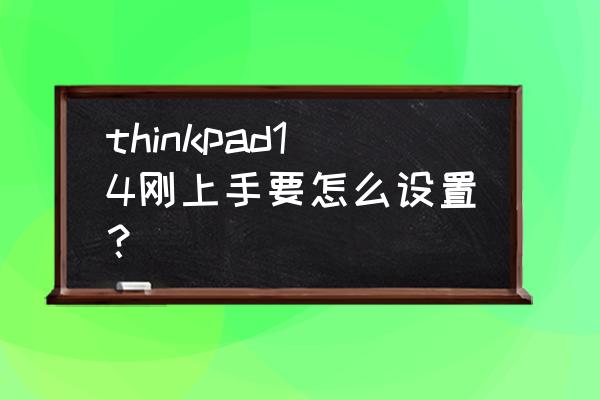 thinkpad14刚上手要怎么设置？